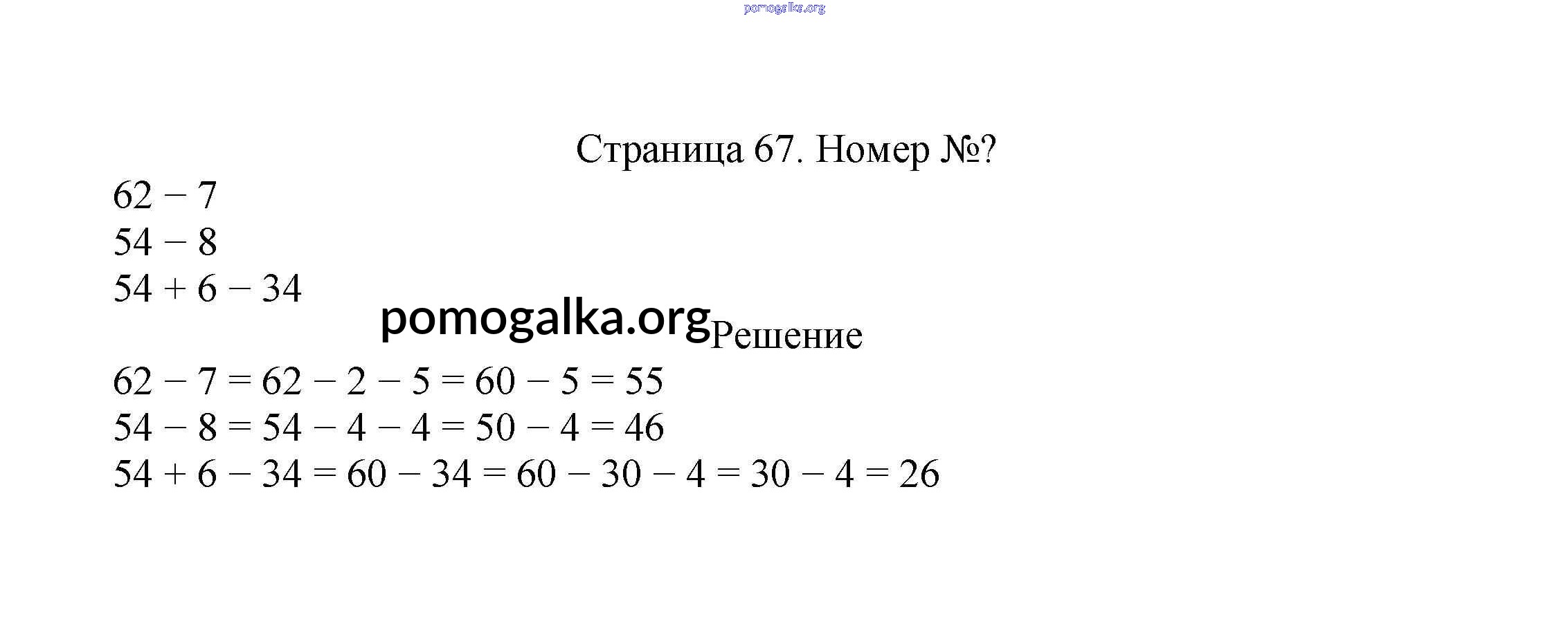 pomogalka.org

Страница 67. Номер №?

$62 - 7$
$54 - 8$
$54 + 6 - 34$

pomogalka.org

Решение

$62 - 7 = 62 - 2 - 5 = 60 - 5 = 55$
$54 - 8 = 54 - 4 - 4 = 50 - 4 = 46$
$54 + 6 - 34 = 60 - 34 = 60 - 30 - 4 = 30 - 4 = 26$